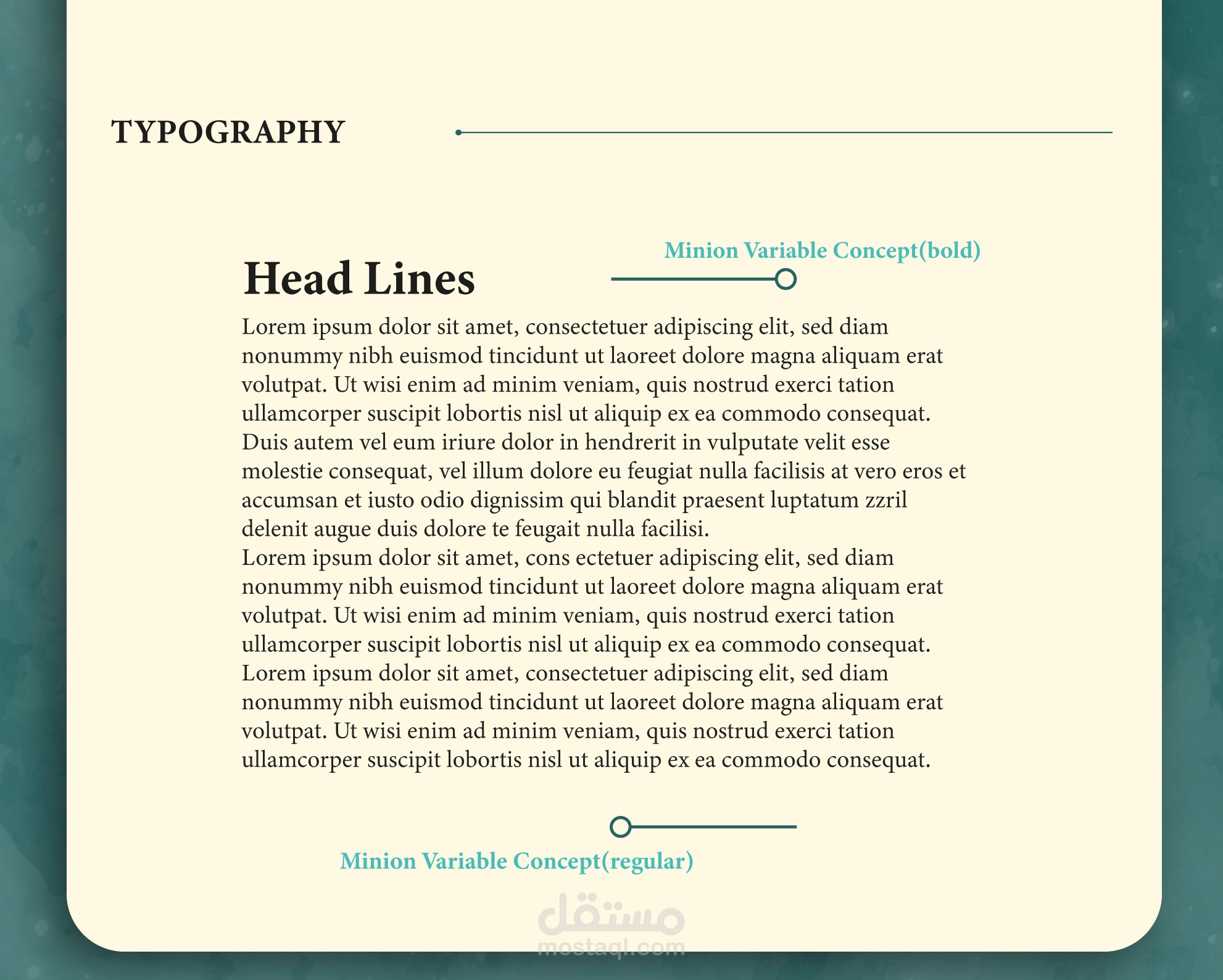 TYPOGRAPHY

Minion Variable Concept(bold)

Head Lines

Lorem ipsum dolor sit amet, consectetuer adipiscing elit, sed diam nonummy nibh euismod tincidunt ut laoreet dolore magna aliquam erat volutpat. Ut wisi enim ad minim veniam, quis nostrud exerci tation ullamcorper suscipit lobortis nisl ut aliquip ex ea commodo consequat. Duis autem vel eum iriure dolor in hendrerit in vulputate velit esse molestie consequat, vel illum dolore eu feugiat nulla facilisis at vero eros et accumsan et iusto odio dignissim qui blandit praesent luptatum zzril delenit augue duis dolore te feugait nulla facilisi.
Lorem ipsum dolor sit amet, cons ectetuer adipiscing elit, sed diam nonummy nibh euismod tincidunt ut laoreet dolore magna aliquam erat volutpat. Ut wisi enim ad minim veniam, quis nostrud exerci tation ullamcorper suscipit lobortis nisl ut aliquip ex ea commodo consequat. Lorem ipsum dolor sit amet, consectetuer adipiscing elit, sed diam nonummy nibh euismod tincidunt ut laoreet dolore magna aliquam erat volutpat. Ut wisi enim ad minim veniam, quis nostrud exerci tation ullamcorper suscipit lobortis nisl ut aliquip ex ea commodo consequat.

Minion Variable Concept(regular)

مستقل
mostaql.com